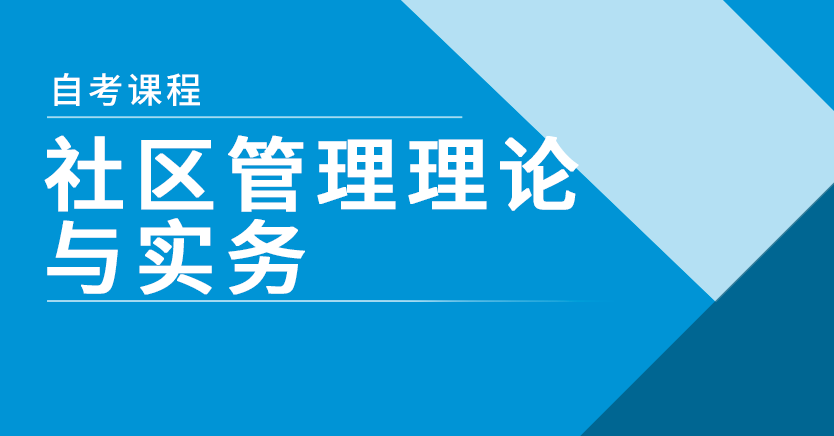 自考课程

社区管理理论与实务